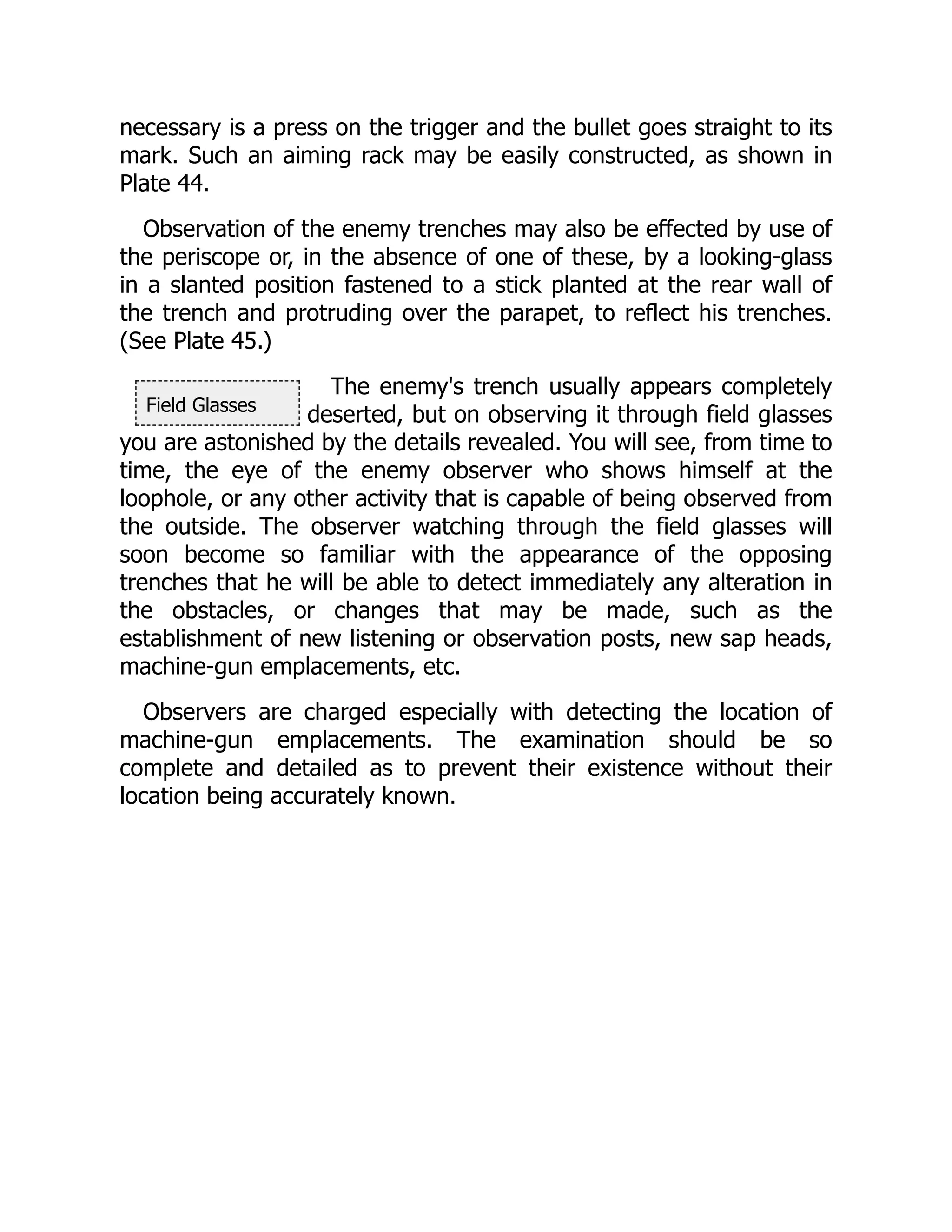 necessary is a press on the trigger and the bullet goes straight to its mark. Such an aiming rack may be easily constructed, as shown in Plate 44.

Observation of the enemy trenches may also be effected by use of the periscope or, in the absence of one of these, by a looking-glass in a slanted position fastened to a stick planted at the rear wall of the trench and protruding over the parapet, to reflect his trenches. (See Plate 45.)

Field Glasses

The enemy's trench usually appears completely deserted, but on observing it through field glasses you are astonished by the details revealed. You will see, from time to time, the eye of the enemy observer who shows himself at the loophole, or any other activity that is capable of being observed from the outside. The observer watching through the field glasses will soon become so familiar with the appearance of the opposing trenches that he will be able to detect immediately any alteration in the obstacles, or changes that may be made, such as the establishment of new listening or observation posts, new sap heads, machine-gun emplacements, etc.

Observers are charged especially with detecting the location of machine-gun emplacements. The examination should be so complete and detailed as to prevent their existence without their location being accurately known.